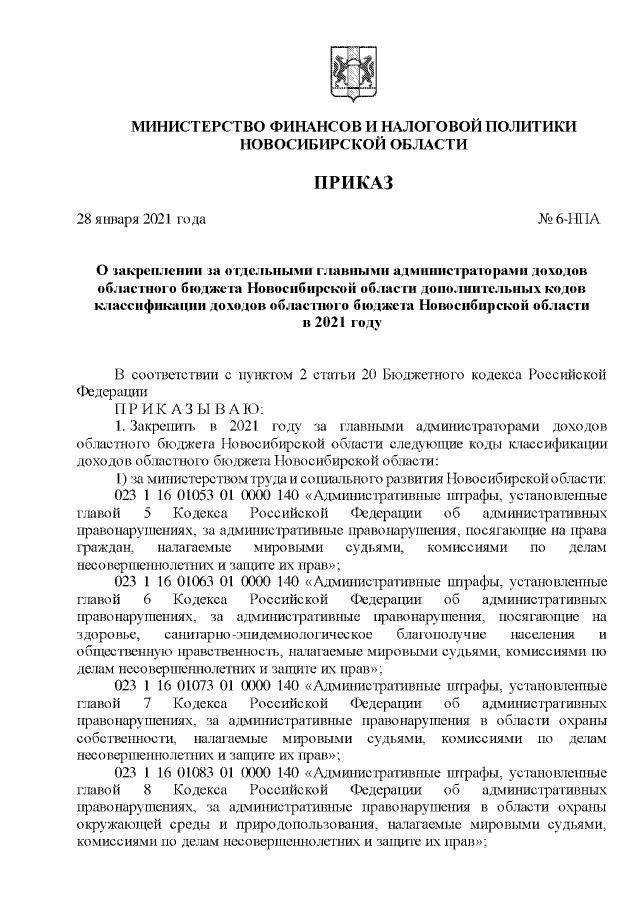 МИНИСТЕРСТВО ФИНАНСОВ И НАЛОГОВОЙ ПОЛИТИКИ НОВОСИБИРСКОЙ ОБЛАСТИ

ПРИКАЗ

28 января 2021 года № 6-НПА

О закреплении за отдельными главными администраторами доходов областного бюджета Новосибирской области дополнительных кодов классификации доходов областного бюджета Новосибирской области в 2021 году

В соответствии с пунктом 2 статьи 20 Бюджетного кодекса Российской Федерации

П Р И К А З Ы В А Ю:

1. Закрепить в 2021 году за главными администраторами доходов областного бюджета Новосибирской области следующие коды классификации доходов областного бюджета Новосибирской области:

1) за министерством труда и социального развития Новосибирской области:

023 1 16 01053 01 0000 140 «Административные штрафы, установленные главой 5 Кодекса Российской Федерации об административных правонарушениях, за административные правонарушения, посягающие на права граждан, налагаемые мировыми судьями, комиссиями по делам несовершеннолетних и защите их прав»;

023 1 16 01063 01 0000 140 «Административные штрафы, установленные главой 6 Кодекса Российской Федерации об административных правонарушениях, за административные правонарушения, посягающие на здоровье, санитарно-эпидемиологическое благополучие населения и общественную нравственность, налагаемые мировыми судьями, комиссиями по делам несовершеннолетних и защите их прав»;

023 1 16 01073 01 0000 140 «Административные штрафы, установленные главой 7 Кодекса Российской Федерации об административных правонарушениях, за административные правонарушения в области охраны собственности, налагаемые мировыми судьями, комиссиями по делам несовершеннолетних и защите их прав»;

023 1 16 01083 01 0000 140 «Административные штрафы, установленные главой 8 Кодекса Российской Федерации об административных правонарушениях, за административные правонарушения в области охраны окружающей среды и природопользования, налагаемые мировыми судьями, комиссиями по делам несовершеннолетних и защите их прав»;